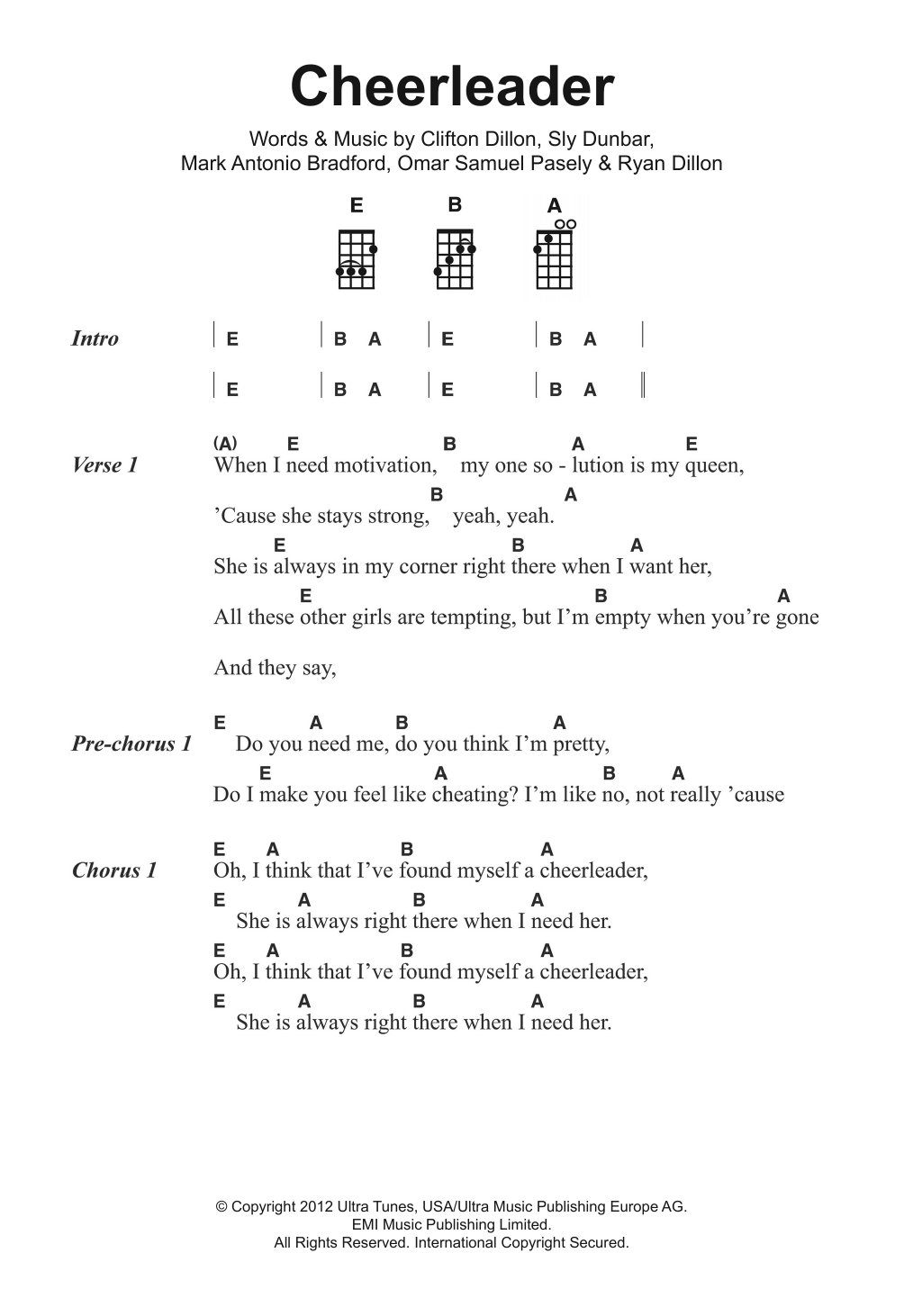 Cheerleader

Words & Music by Clifton Dillon, Sly Dunbar, Mark Antonio Bradford, Omar Samuel Pasely & Ryan Dillon

E B A

Intro | E | B A | E | B A |
| E | B A | E | B A ||

Verse 1
(A) E B A E
When I need motivation, my one so - lution is my queen,
B A
'Cause she stays strong, yeah, yeah.
E B A
She is always in my corner right there when I want her,
E B A
All these other girls are tempting, but I'm empty when you're gone

And they say,

Pre-chorus 1
E A B A
Do you need me, do you think I'm pretty,
E A B A
Do I make you feel like cheating? I'm like no, not really 'cause

Chorus 1
E A B A
Oh, I think that I've found myself a cheerleader,
E A B A
She is always right there when I need her.
E A B A
Oh, I think that I've found myself a cheerleader,
E A B A
She is always right there when I need her.

© Copyright 2012 Ultra Tunes, USA/Ultra Music Publishing Europe AG.
EMI Music Publishing Limited.
All Rights Reserved. International Copyright Secured.